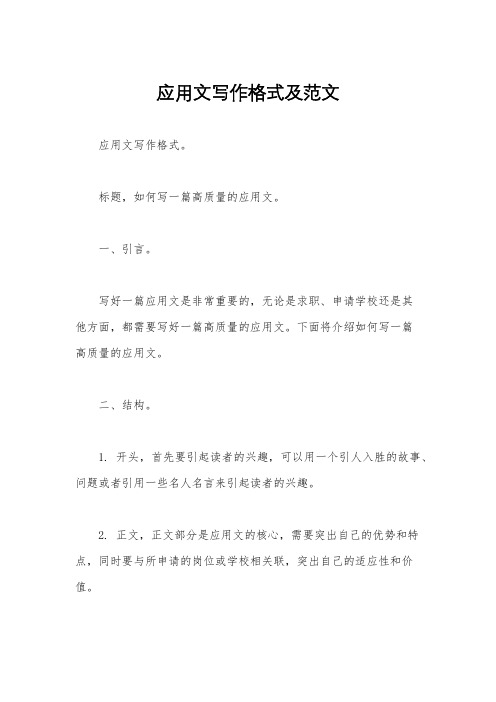 应用文写作格式及范文

应用文写作格式。

标题，如何写一篇高质量的应用文。

一、引言。

写好一篇应用文是非常重要的，无论是求职、申请学校还是其他方面，都需要写好一篇高质量的应用文。下面将介绍如何写一篇高质量的应用文。

二、结构。

1. 开头，首先要引起读者的兴趣，可以用一个引人入胜的故事、问题或者引用一些名人名言来引起读者的兴趣。

2. 正文，正文部分是应用文的核心，需要突出自己的优势和特点，同时要与所申请的岗位或学校相关联，突出自己的适应性和价值。